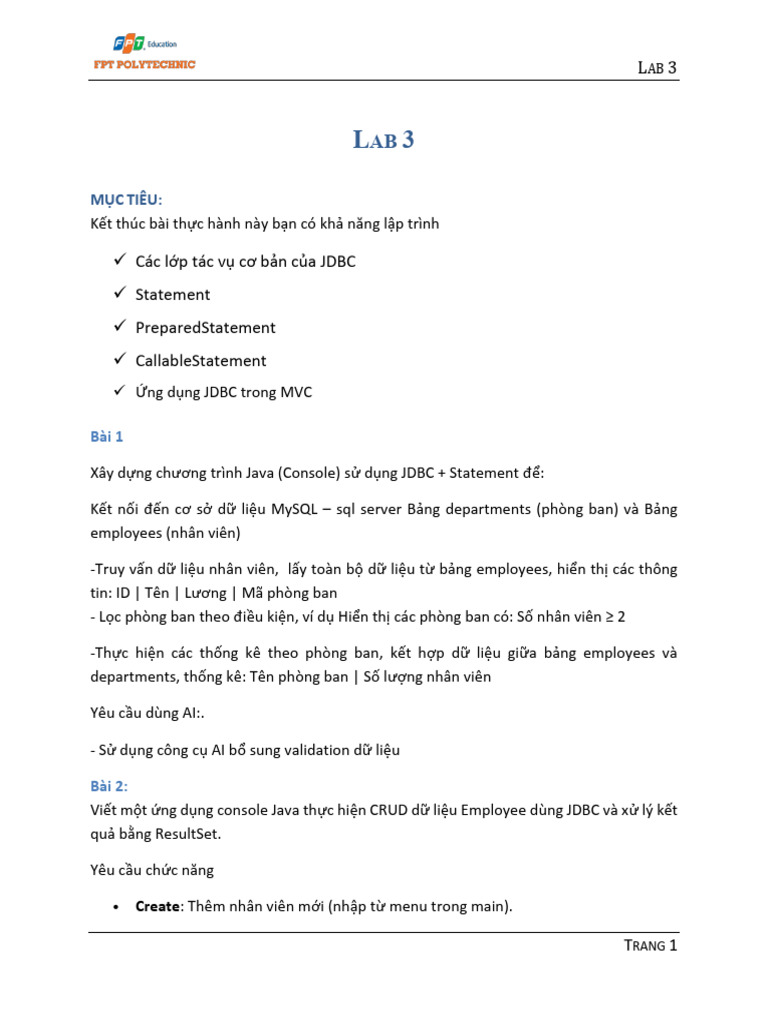 FPT Education
FPT POLYTECHNIC

LAB 3

LAB 3

MỤC TIÊU:
Kết thúc bài thực hành này bạn có khả năng lập trình

✓ Các lớp tác vụ cơ bản của JDBC
✓ Statement
✓ PreparedStatement
✓ CallableStatement
✓ Ứng dụng JDBC trong MVC

Bài 1

Xây dựng chương trình Java (Console) sử dụng JDBC + Statement để:

Kết nối đến cơ sở dữ liệu MySQL – sql server Bảng departments (phòng ban) và Bảng employees (nhân viên)

-Truy vấn dữ liệu nhân viên, lấy toàn bộ dữ liệu từ bảng employees, hiển thị các thông tin: ID | Tên | Lương | Mã phòng ban
- Lọc phòng ban theo điều kiện, ví dụ Hiển thị các phòng ban có: Số nhân viên ≥ 2

-Thực hiện các thống kê theo phòng ban, kết hợp dữ liệu giữa bảng employees và departments, thống kê: Tên phòng ban | Số lượng nhân viên

Yêu cầu dùng AI:.

- Sử dụng công cụ AI bổ sung validation dữ liệu

Bài 2:
Viết một ứng dụng console Java thực hiện CRUD dữ liệu Employee dùng JDBC và xử lý kết quả bằng ResultSet.

Yêu cầu chức năng

• Create: Thêm nhân viên mới (nhập từ menu trong main).

TRANG 1